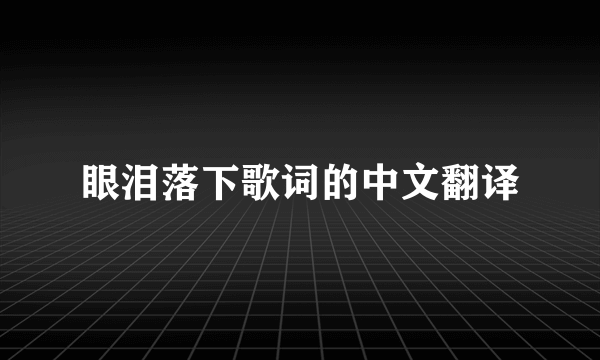 眼泪落下歌词的中文翻译